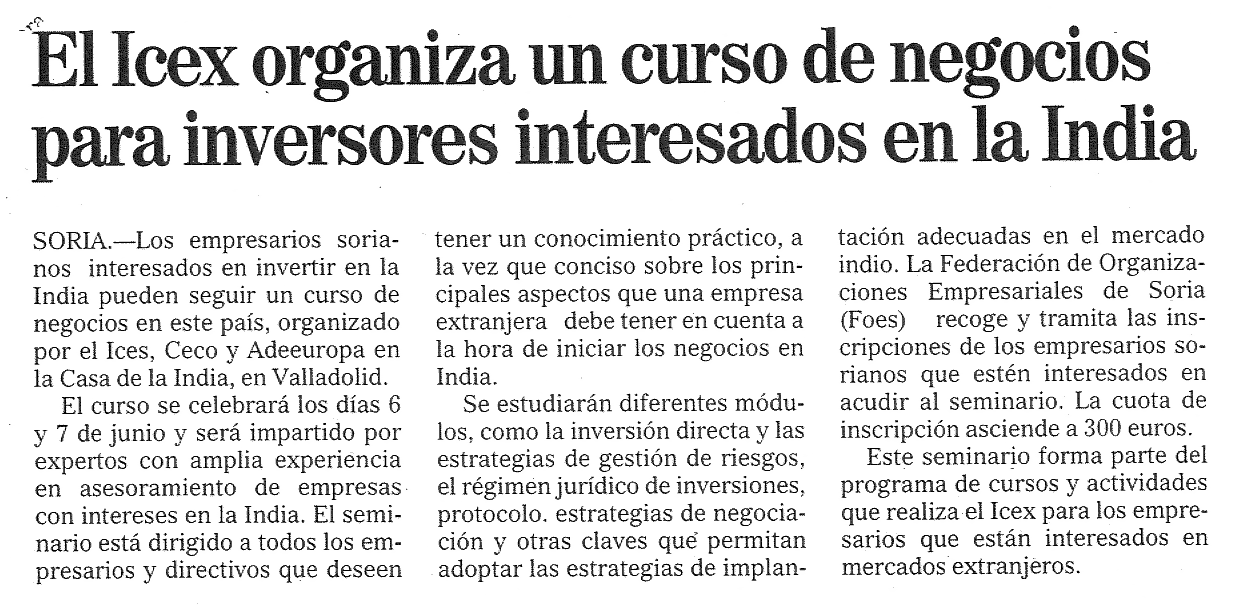 El Icex organiza un curso de negocios para inversores interesados en la India

SORIA.—Los empresarios sorianos interesados en invertir en la India pueden seguir un curso de negocios en este país, organizado por el Ices, Ceco y Adeeuropa en la Casa de la India, en Valladolid.

El curso se celebrará los días 6 y 7 de junio y será impartido por expertos con amplia experiencia en asesoramiento de empresas con intereses en la India. El seminario está dirigido a todos los empresarios y directivos que deseen tener un conocimiento práctico, a la vez que conciso sobre los principales aspectos que una empresa extranjera debe tener en cuenta a la hora de iniciar los negocios en India.

Se estudiarán diferentes módulos, como la inversión directa y las estrategias de gestión de riesgos, el régimen jurídico de inversiones, protocolo. estrategias de negociación y otras claves que permitan adoptar las estrategias de implantación adecuadas en el mercado indio. La Federación de Organizaciones Empresariales de Soria (Foes) recoge y tramita las inscripciones de los empresarios sorianos que estén interesados en acudir al seminario. La cuota de inscripción asciende a 300 euros.

Este seminario forma parte del programa de cursos y actividades que realiza el Icex para los empresarios que están interesados en mercados extranjeros.